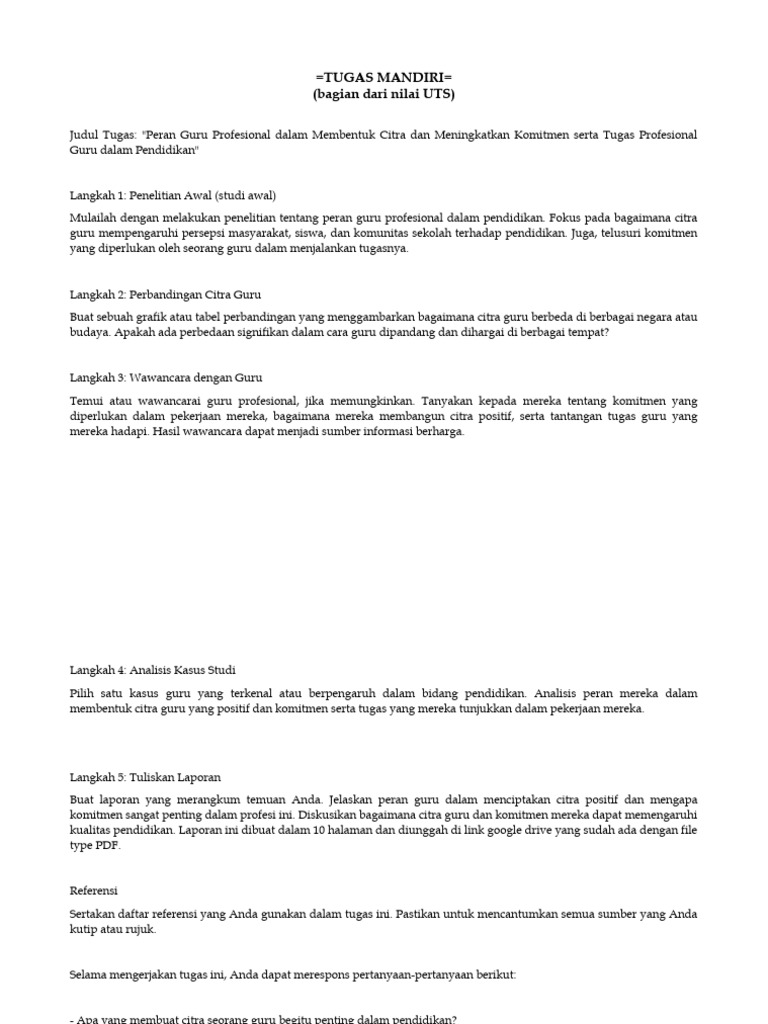 =TUGAS MANDIRI=
(bagian dari nilai UTS)

Judul Tugas: "Peran Guru Profesional dalam Membentuk Citra dan Meningkatkan Komitmen serta Tugas Profesional Guru dalam Pendidikan"

Langkah 1: Penelitian Awal (studi awal)

Mulailah dengan melakukan penelitian tentang peran guru profesional dalam pendidikan. Fokus pada bagaimana citra guru mempengaruhi persepsi masyarakat, siswa, dan komunitas sekolah terhadap pendidikan. Juga, telusuri komitmen yang diperlukan oleh seorang guru dalam menjalankan tugasnya.

Langkah 2: Perbandingan Citra Guru

Buat sebuah grafik atau tabel perbandingan yang menggambarkan bagaimana citra guru berbeda di berbagai negara atau budaya. Apakah ada perbedaan signifikan dalam cara guru dipandang dan dihargai di berbagai tempat?

Langkah 3: Wawancara dengan Guru

Temui atau wawancarai guru profesional, jika memungkinkan. Tanyakan kepada mereka tentang komitmen yang diperlukan dalam pekerjaan mereka, bagaimana mereka membangun citra positif, serta tantangan tugas guru yang mereka hadapi. Hasil wawancara dapat menjadi sumber informasi berharga.

Langkah 4: Analisis Kasus Studi

Pilih satu kasus guru yang terkenal atau berpengaruh dalam bidang pendidikan. Analisis peran mereka dalam membentuk citra guru yang positif dan komitmen serta tugas yang mereka tunjukkan dalam pekerjaan mereka.

Langkah 5: Tuliskan Laporan

Buat laporan yang merangkum temuan Anda. Jelaskan peran guru dalam menciptakan citra positif dan mengapa komitmen sangat penting dalam profesi ini. Diskusikan bagaimana citra guru dan komitmen mereka dapat memengaruhi kualitas pendidikan. Laporan ini dibuat dalam 10 halaman dan diunggah di link google drive yang sudah ada dengan file type PDF.

Referensi

Sertakan daftar referensi yang Anda gunakan dalam tugas ini. Pastikan untuk mencantumkan semua sumber yang Anda kutip atau rujuk.

Selama mengerjakan tugas ini, Anda dapat merespons pertanyaan-pertanyaan berikut:

- Apa yang membuat citra seorang guru begitu penting dalam pendidikan?